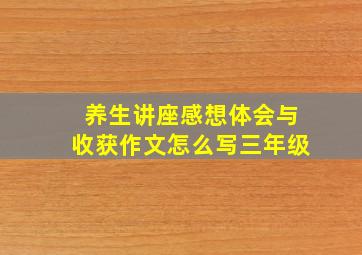 养生讲座感想体会与收获作文怎么写三年级